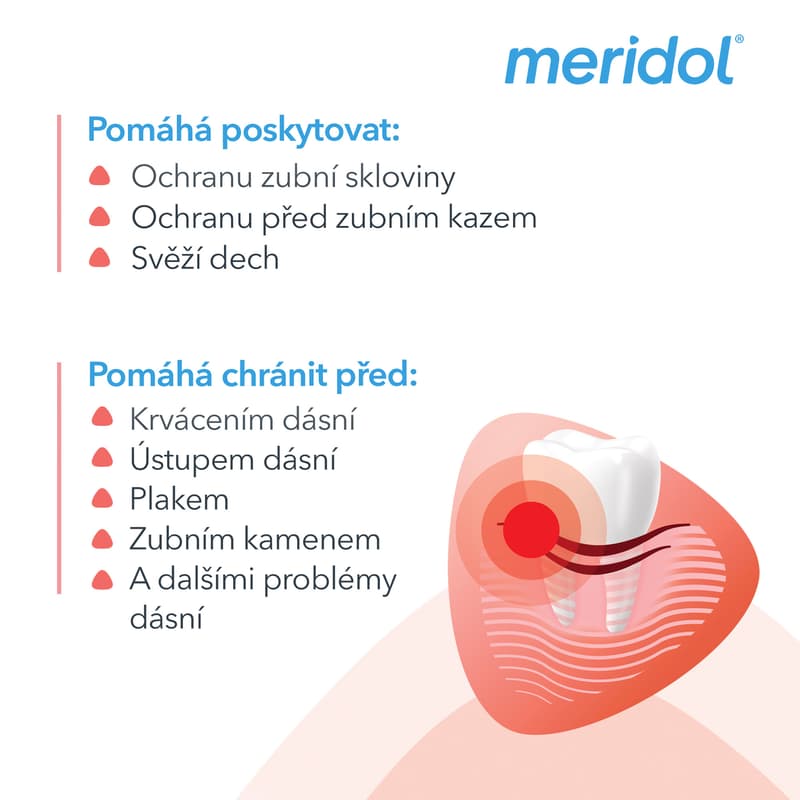 meridol®

Pomáhá poskytovat:
Ochranu zubní skloviny
Ochranu před zubním kazem
Svěží dech

Pomáhá chránit před:
Krvácením dásní
Ústupem dásní
Plakem
Zubním kamenem
A dalšími problémy dásní